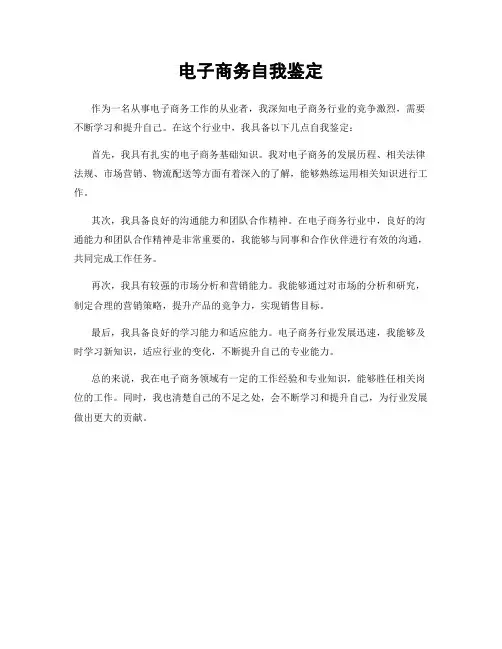 电子商务自我鉴定

作为一名从事电子商务工作的从业者，我深知电子商务行业的竞争激烈，需要不断学习和提升自己。在这个行业中，我具备以下几点自我鉴定：

首先，我具有扎实的电子商务基础知识。我对电子商务的发展历程、相关法律法规、市场营销、物流配送等方面有着深入的了解，能够熟练运用相关知识进行工作。

其次，我具备良好的沟通能力和团队合作精神。在电子商务行业中，良好的沟通能力和团队合作精神是非常重要的，我能够与同事和合作伙伴进行有效的沟通，共同完成工作任务。

再次，我具有较强的市场分析和营销能力。我能够通过对市场的分析和研究，制定合理的营销策略，提升产品的竞争力，实现销售目标。

最后，我具备良好的学习能力和适应能力。电子商务行业发展迅速，我能够及时学习新知识，适应行业的变化，不断提升自己的专业能力。

总的来说，我在电子商务领域有一定的工作经验和专业知识，能够胜任相关岗位的工作。同时，我也清楚自己的不足之处，会不断学习和提升自己，为行业发展做出更大的贡献。